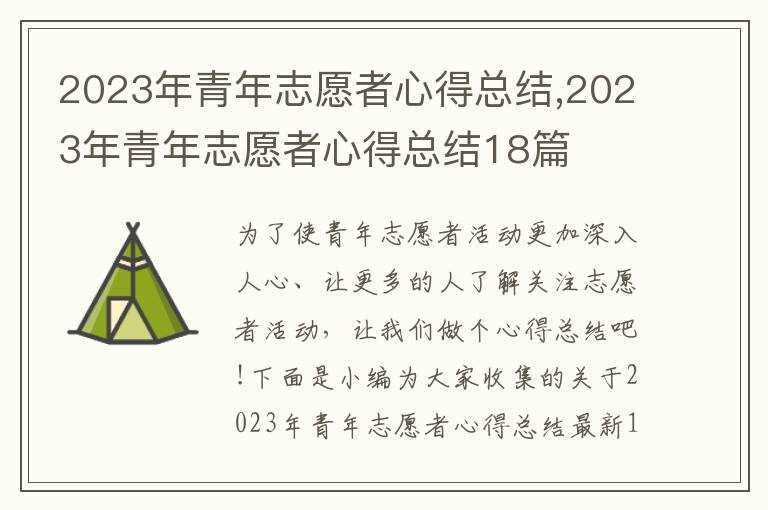 2023年青年志愿者心得总结,2023年青年志愿者心得总结18篇

为了使青年志愿者活动更加深入人心、让更多的人了解关注志愿者活动，让我们做个心得总结吧!下面是小编为大家收集的关于2023年青年志愿者心得总结最新1